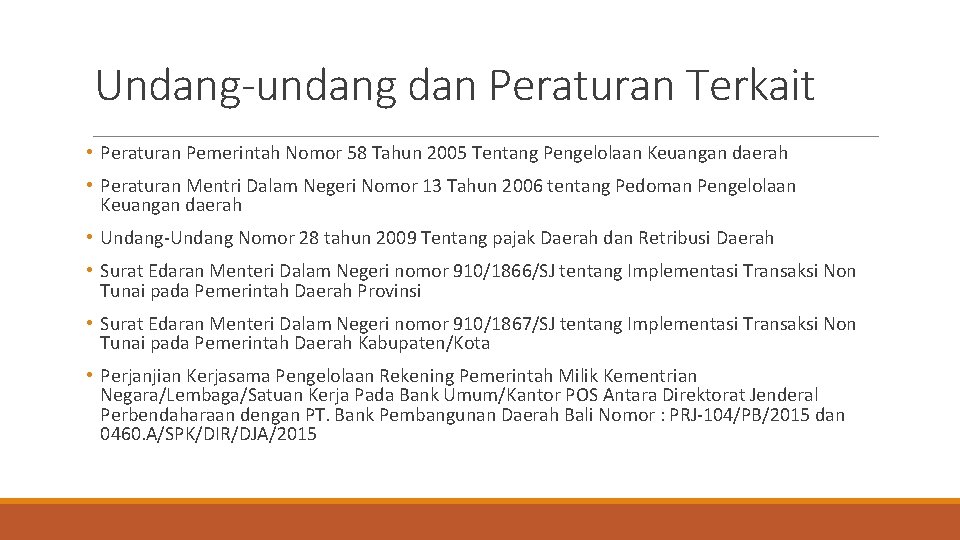 Undang-undang dan Peraturan Terkait

• Peraturan Pemerintah Nomor 58 Tahun 2005 Tentang Pengelolaan Keuangan daerah

• Peraturan Mentri Dalam Negeri Nomor 13 Tahun 2006 tentang Pedoman Pengelolaan Keuangan daerah

• Undang-Undang Nomor 28 tahun 2009 Tentang pajak Daerah dan Retribusi Daerah

• Surat Edaran Menteri Dalam Negeri nomor 910/1866/SJ tentang Implementasi Transaksi Non Tunai pada Pemerintah Daerah Provinsi

• Surat Edaran Menteri Dalam Negeri nomor 910/1867/SJ tentang Implementasi Transaksi Non Tunai pada Pemerintah Daerah Kabupaten/Kota

• Perjanjian Kerjasama Pengelolaan Rekening Pemerintah Milik Kementrian Negara/Lembaga/Satuan Kerja Pada Bank Umum/Kantor POS Antara Direktorat Jenderal Perbendaharaan dengan PT. Bank Pembangunan Daerah Bali Nomor : PRJ-104/PB/2015 dan 0460.A/SPK/DIR/DJA/2015